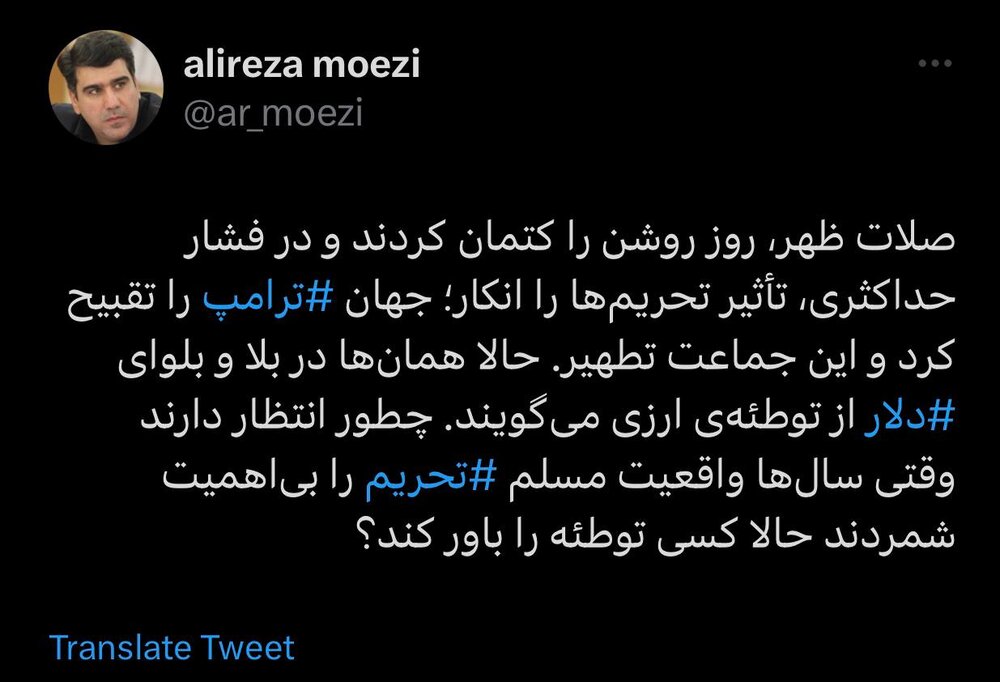 alireza moezi
@ar_moezi

صلات ظهر، روز روشن را کتمان کردند و در فشار حداکثری، تأثیر تحریم‌ها را انکار؛ جهان #ترامپ را تقبیح کرد و این جماعت تطهیر. حالا همان‌ها در بلا و بلوای #دلار از توطئه‌ی ارزی می‌گویند. چطور انتظار دارند وقتی سال‌ها واقعیت مسلم #تحریم را بی‌اهمیت شمردند حالا کسی توطئه را باور کند؟

Translate Tweet